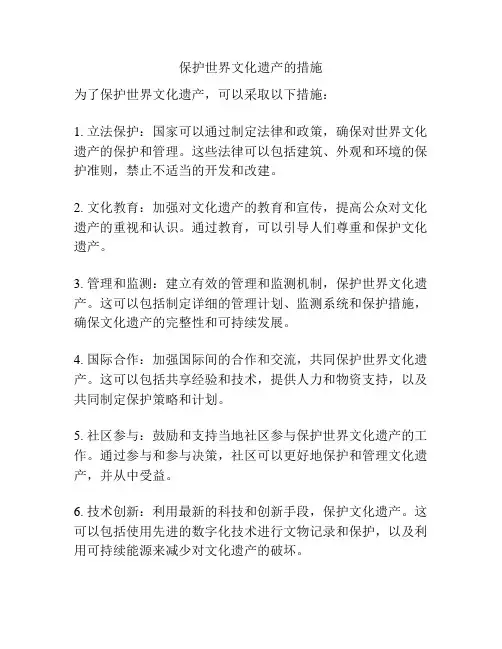 保护世界文化遗产的措施

为了保护世界文化遗产，可以采取以下措施：

1. 立法保护：国家可以通过制定法律和政策，确保对世界文化遗产的保护和管理。这些法律可以包括建筑、外观和环境的保护准则，禁止不适当的开发和改建。

2. 文化教育：加强对文化遗产的教育和宣传，提高公众对文化遗产的重视和认识。通过教育，可以引导人们尊重和保护文化遗产。

3. 管理和监测：建立有效的管理和监测机制，保护世界文化遗产。这可以包括制定详细的管理计划、监测系统和保护措施，确保文化遗产的完整性和可持续发展。

4. 国际合作：加强国际间的合作和交流，共同保护世界文化遗产。这可以包括共享经验和技术，提供人力和物资支持，以及共同制定保护策略和计划。

5. 社区参与：鼓励和支持当地社区参与保护世界文化遗产的工作。通过参与和参与决策，社区可以更好地保护和管理文化遗产，并从中受益。

6. 技术创新：利用最新的科技和创新手段，保护文化遗产。这可以包括使用先进的数字化技术进行文物记录和保护，以及利用可持续能源来减少对文化遗产的破坏。